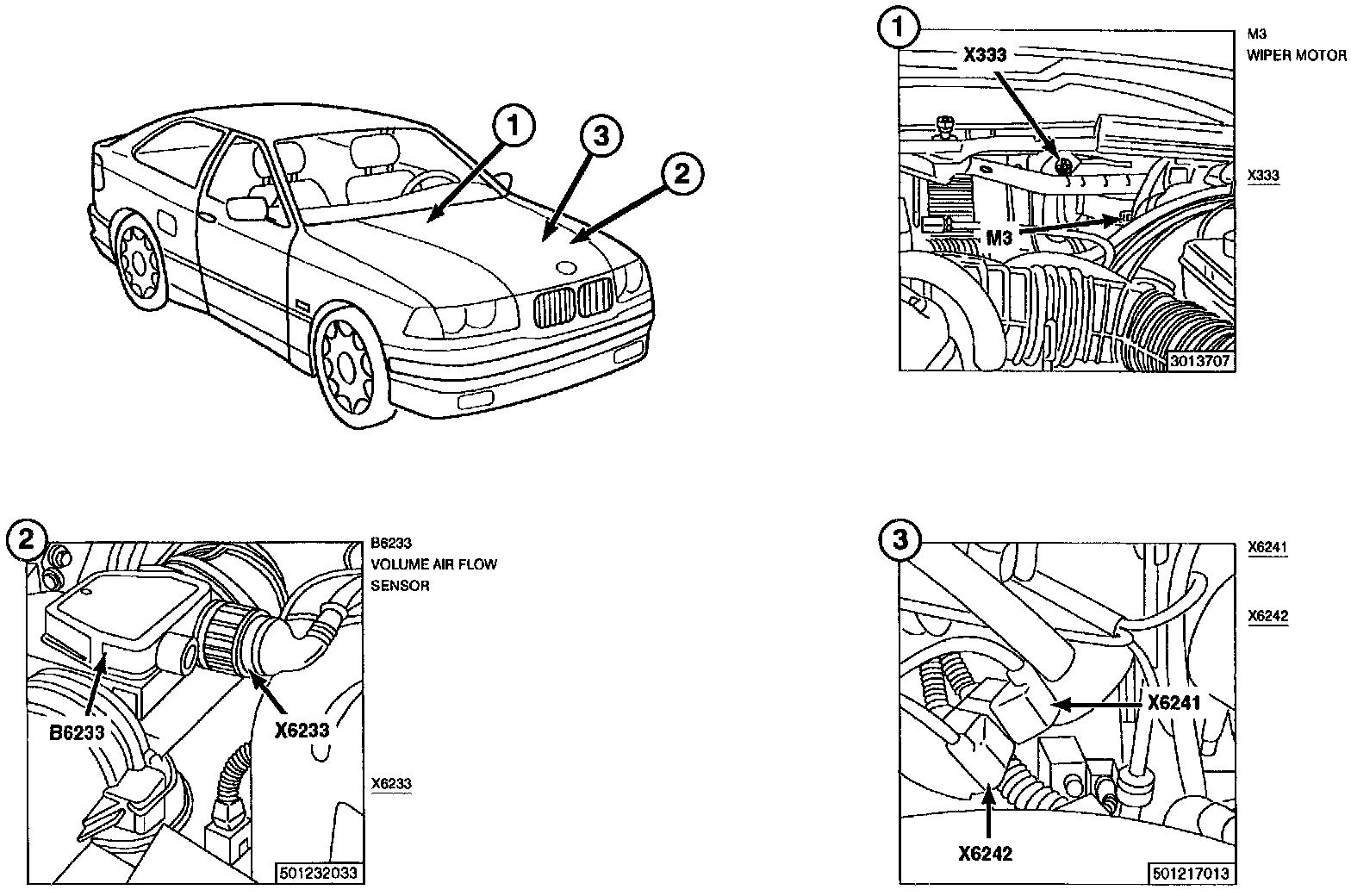 1
3
2

1
X333
M3
3013707

M3
WIPER MOTOR

X333

2
B6233
X6233
501232033

B6233
VOLUME AIR FLOW SENSOR

X6233

3
X6241
X6242
501217013

X6241

X6242